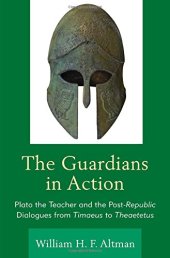 The Guardians in Action

Plato the Teacher and the Post-Republic Dialogues from Timaeus to Theaetetus

William H. F. Altman